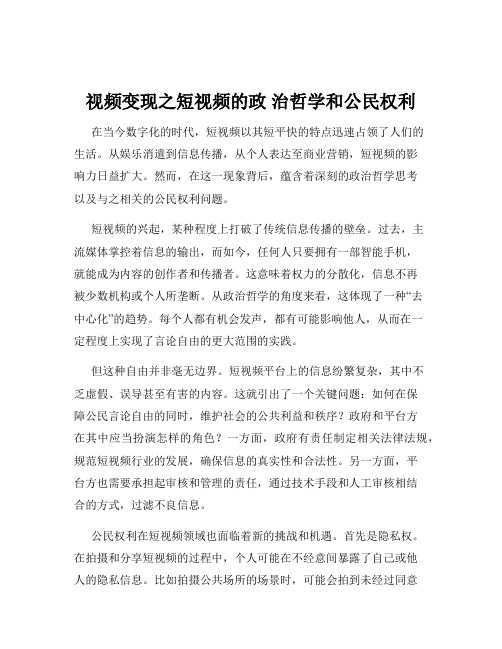 视频变现之短视频的政 治哲学和公民权利

在当今数字化的时代，短视频以其短平快的特点迅速占领了人们的生活。从娱乐消遣到信息传播，从个人表达至商业营销，短视频的影响力日益扩大。然而，在这一现象背后，蕴含着深刻的政治哲学思考以及与之相关的公民权利问题。

短视频的兴起，某种程度上打破了传统信息传播的壁垒。过去，主流媒体掌控着信息的输出，而如今，任何人只要拥有一部智能手机，就能成为内容的创作者和传播者。这意味着权力的分散化，信息不再被少数机构或个人所垄断。从政治哲学的角度来看，这体现了一种“去中心化”的趋势。每个人都有机会发声，都有可能影响他人，从而在一定程度上实现了言论自由的更大范围的实践。

但这种自由并非毫无边界。短视频平台上的信息纷繁复杂，其中不乏虚假、误导甚至有害的内容。这就引出了一个关键问题：如何在保障公民言论自由的同时，维护社会的公共利益和秩序？政府和平台方在其中应当扮演怎样的角色？一方面，政府有责任制定相关法律法规，规范短视频行业的发展，确保信息的真实性和合法性。另一方面，平台方也需要承担起审核和管理的责任，通过技术手段和人工审核相结合的方式，过滤不良信息。

公民权利在短视频领域也面临着新的挑战和机遇。首先是隐私权。在拍摄和分享短视频的过程中，个人可能在不经意间暴露了自己或他人的隐私信息。比如拍摄公共场所的场景时，可能会拍到未经过同意